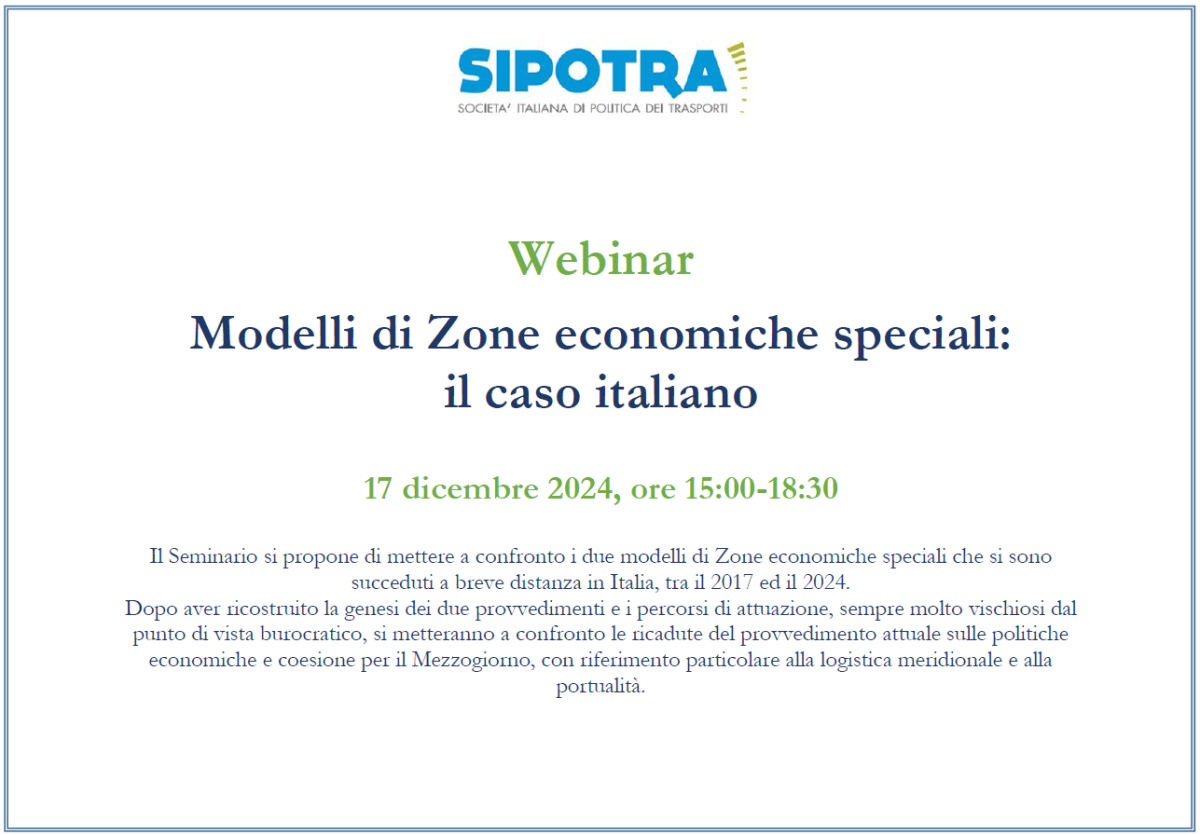 SIPOTRA
SOCIETA' ITALIANA DI POLITICA DEI TRASPORTI

Webinar

Modelli di Zone economiche speciali: il caso italiano

17 dicembre 2024, ore 15:00-18:30

Il Seminario si propone di mettere a confronto i due modelli di Zone economiche speciali che si sono succeduti a breve distanza in Italia, tra il 2017 ed il 2024.
Dopo aver ricostruito la genesi dei due provvedimenti e i percorsi di attuazione, sempre molto vischiosi dal punto di vista burocratico, si metteranno a confronto le ricadute del provvedimento attuale sulle politiche economiche e coesione per il Mezzogiorno, con riferimento particolare alla logistica meridionale e alla portualità.